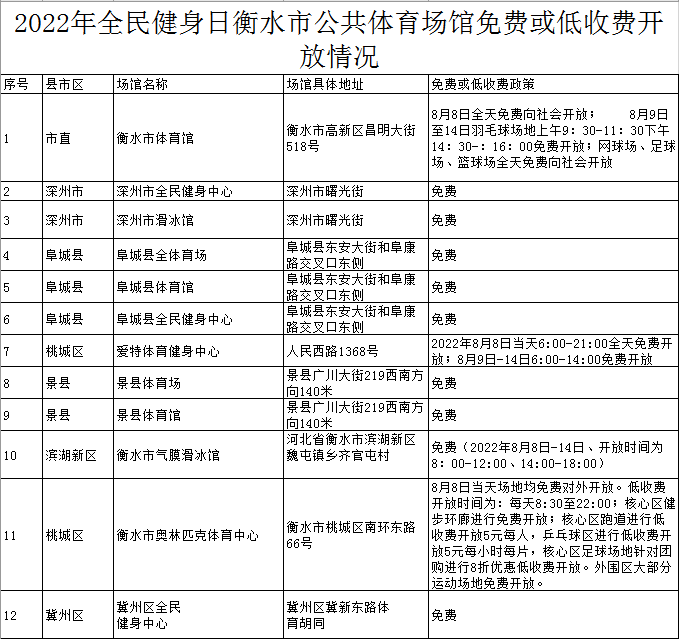 2022年全民健身日衡水市公共体育场馆免费或低收费开放情况

| 序号 | 县市区 | 场馆名称 | 场馆具体地址 | 免费或低收费政策 |
|---|---|---|---|---|
| 1 | 市直 | 衡水市体育馆 | 衡水市高新区昌明大街518号 | 8月8日全天免费向社会开放； 8月9日至14日羽毛球场地上午9：30-11：30下午14：30-：16：00免费开放；网球场、足球场、篮球场全天免费向社会开放 |
| 2 | 深州市 | 深州市全民健身中心 | 深州市曙光街 | 免费 |
| 3 | 深州市 | 深州市滑冰馆 | 深州市曙光街 | 免费 |
| 4 | 阜城县 | 阜城县全体育场 | 阜城县东安大街和阜康路交叉口东侧 | 免费 |
| 5 | 阜城县 | 阜城县体育馆 | 阜城县东安大街和阜康路交叉口东侧 | 免费 |
| 6 | 阜城县 | 阜城县全民健身中心 | 阜城县东安大街和阜康路交叉口东侧 | 免费 |
| 7 | 桃城区 | 爱特体育健身中心 | 人民西路1368号 | 2022年8月8日当天6:00-21:00全天免费开放；8月9日-14日6:00-14:00免费开放 |
| 8 | 景县 | 景县体育场 | 景县广川大街219西南方向140米 | 免费 |
| 9 | 景县 | 景县体育馆 | 景县广川大街219西南方向140米 | 免费 |
| 10 | 滨湖新区 | 衡水市气膜滑冰馆 | 河北省衡水市滨湖新区魏屯镇乡齐官屯村 | 免费（2022年8月8日-14日、开放时间为8：00-12:00、14:00-18:00） |
| 11 | 桃城区 | 衡水市奥林匹克体育中心 | 衡水市桃城区南环东路66号 | 8月8日当天场地均免费对外开放。低收费开放时间为：每天8:30至22:00；核心区健步环廊进行免费开放；核心区跑道进行低收费开放5元每人，乒乓球区进行低收费开放5元每小时每片，核心区足球场地针对团购进行8折优惠低收费开放。外围区大部分运动场地免费开放。 |
| 12 | 冀州区 | 冀州区全民健身中心 | 冀州区冀新东路体育胡同 | 免费 |